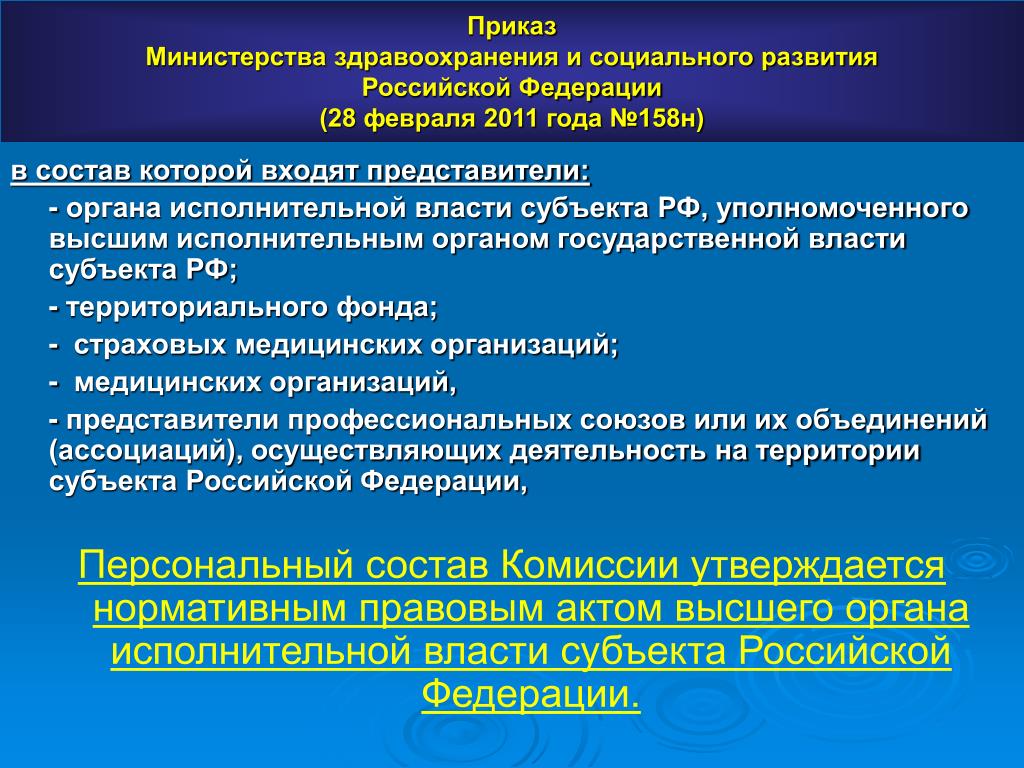 Приказ
Министерства здравоохранения и социального развития Российской Федерации
(28 февраля 2011 года №158н)

в состав которой входят представители:

- органа исполнительной власти субъекта РФ, уполномоченного высшим исполнительным органом государственной власти субъекта РФ;

- территориального фонда;

- страховых медицинских организаций;

- медицинских организаций,

- представители профессиональных союзов или их объединений (ассоциаций), осуществляющих деятельность на территории субъекта Российской Федерации,

Персональный состав Комиссии утверждается нормативным правовым актом высшего органа исполнительной власти субъекта Российской Федерации.